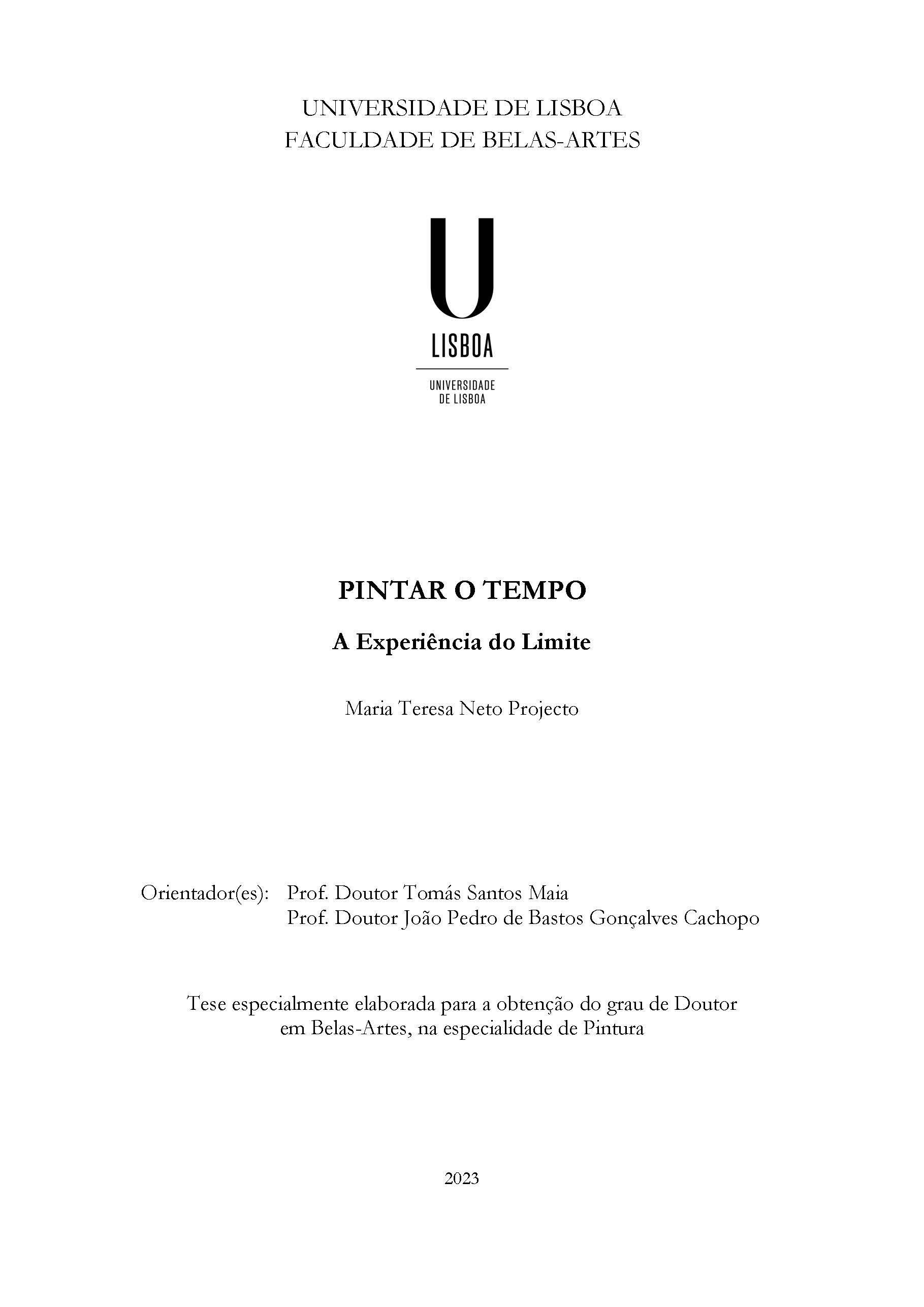 UNIVERSIDADE DE LISBOA
FACULDADE DE BELAS-ARTES

U
LISBOA

UNIVERSIDADE
DE LISBOA

PINTAR O TEMPO

A Experiência do Limite

Maria Teresa Neto Projecto

Orientador(es): Prof. Doutor Tomás Santos Maia
Prof. Doutor João Pedro de Bastos Gonçalves Cachopo

Tese especialmente elaborada para a obtenção do grau de Doutor em Belas-Artes, na especialidade de Pintura

2023